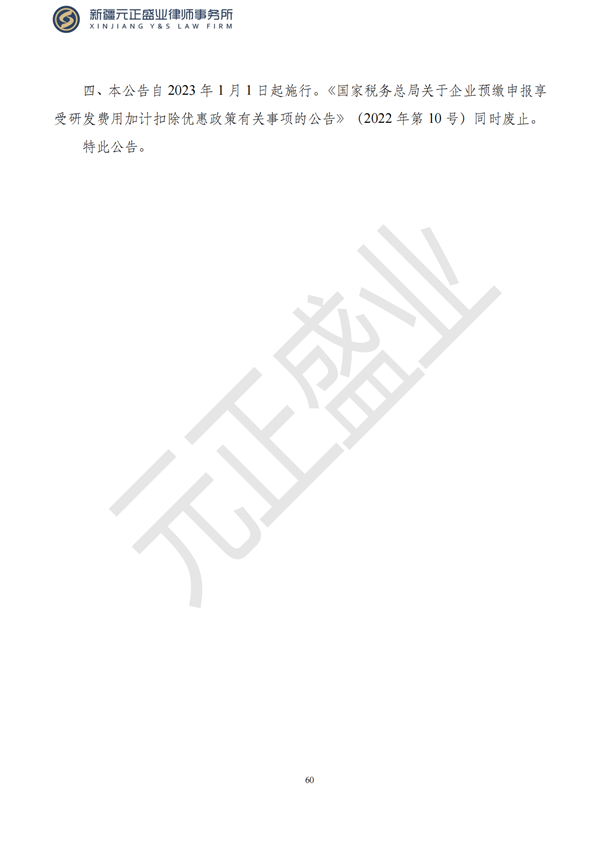 新疆元正盛业律师事务所
XINJIANG Y&S LAW FIRM

四、本公告自 2023 年 1 月 1 日起施行。《国家税务总局关于企业预缴申报享受研发费用加计扣除优惠政策有关事项的公告》（2022 年第 10 号）同时废止。

特此公告。

元正盛业

60